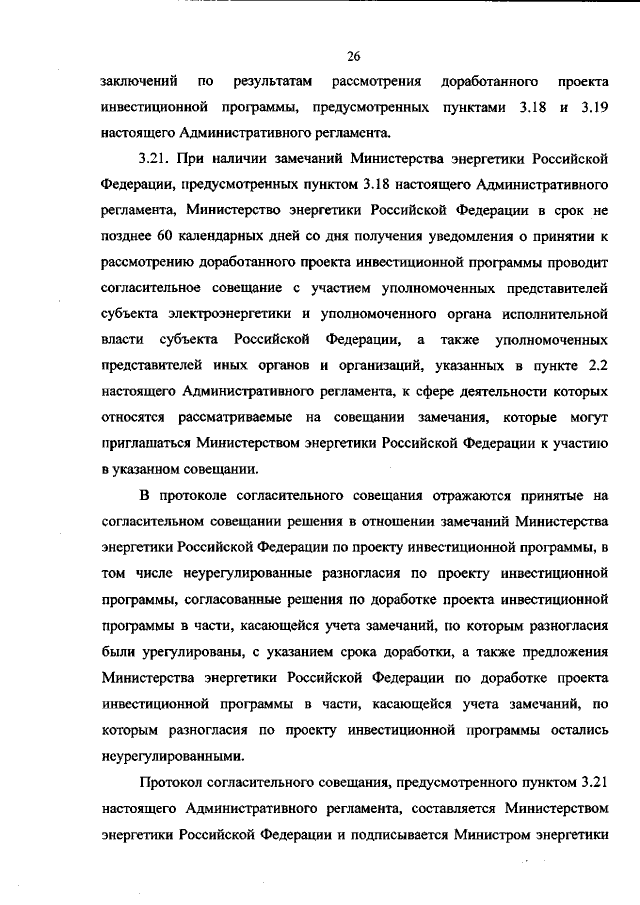 26

заключений по результатам рассмотрения доработанного проекта инвестиционной программы, предусмотренных пунктами 3.18 и 3.19 настоящего Административного регламента.

3.21. При наличии замечаний Министерства энергетики Российской Федерации, предусмотренных пунктом 3.18 настоящего Административного регламента, Министерство энергетики Российской Федерации в срок не позднее 60 календарных дней со дня получения уведомления о принятии к рассмотрению доработанного проекта инвестиционной программы проводит согласительное совещание с участием уполномоченных представителей субъекта электроэнергетики и уполномоченного органа исполнительной власти субъекта Российской Федерации, а также уполномоченных представителей иных органов и организаций, указанных в пункте 2.2 настоящего Административного регламента, к сфере деятельности которых относятся рассматриваемые на совещании замечания, которые могут приглашаться Министерством энергетики Российской Федерации к участию в указанном совещании.

В протоколе согласительного совещания отражаются принятые на согласительном совещании решения в отношении замечаний Министерства энергетики Российской Федерации по проекту инвестиционной программы, в том числе неурегулированные разногласия по проекту инвестиционной программы, согласованные решения по доработке проекта инвестиционной программы в части, касающейся учета замечаний, по которым разногласия были урегулированы, с указанием срока доработки, а также предложения Министерства энергетики Российской Федерации по доработке проекта инвестиционной программы в части, касающейся учета замечаний, по которым разногласия по проекту инвестиционной программы остались неурегулированными.

Протокол согласительного совещания, предусмотренного пунктом 3.21 настоящего Административного регламента, составляется Министерством энергетики Российской Федерации и подписывается Министром энергетики